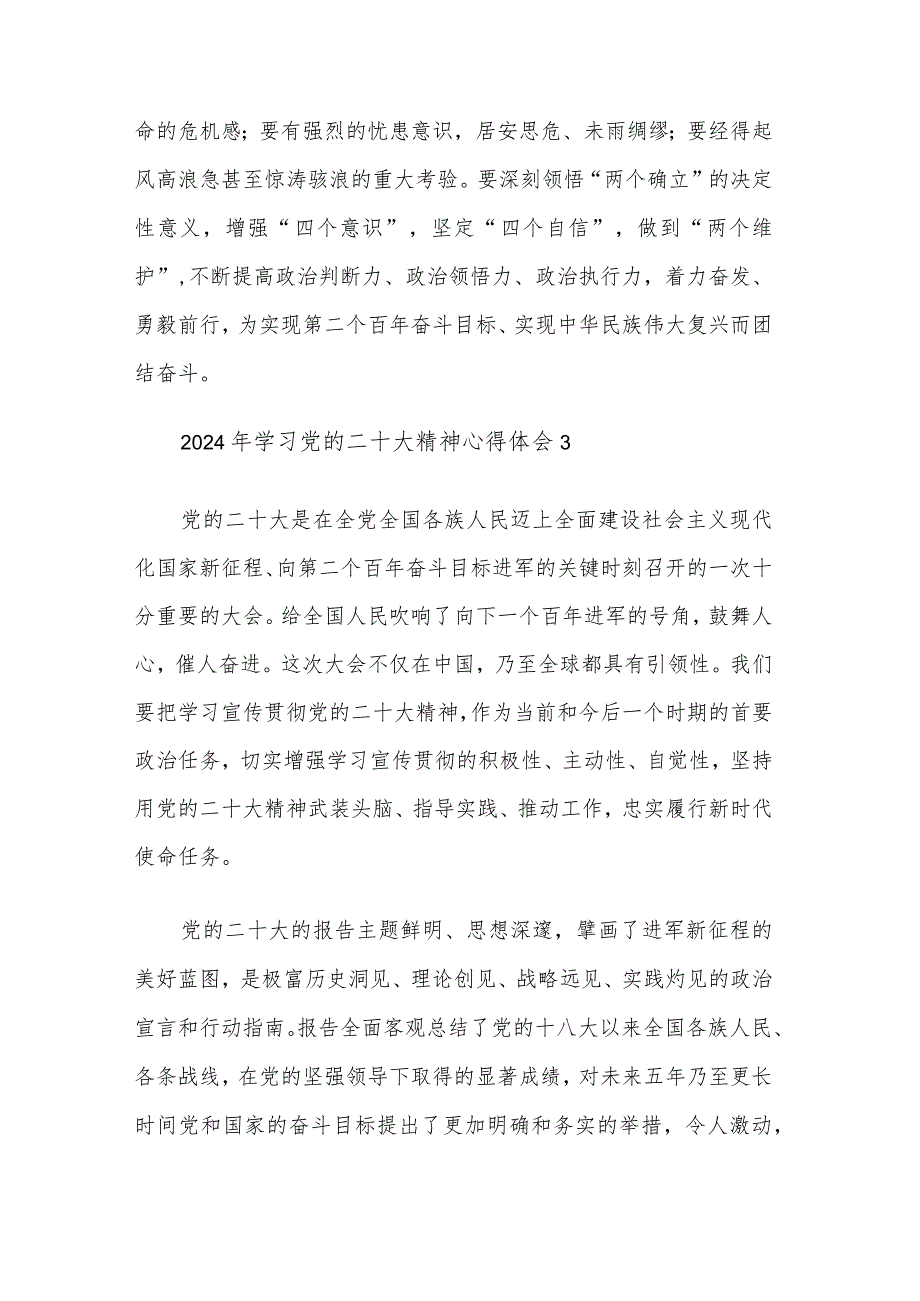 命的危机感；要有强烈的忧患意识，居安思危、未雨绸缪；要经得起风高浪急甚至惊涛骇浪的重大考验。要深刻领悟“两个确立”的决定性意义，增强“四个意识”，坚定“四个自信”，做到“两个维护”，不断提高政治判断力、政治领悟力、政治执行力，着力奋发、勇毅前行，为实现第二个百年奋斗目标、实现中华民族伟大复兴而团结奋斗。

2024年学习党的二十大精神心得体会3

党的二十大是在全党全国各族人民迈上全面建设社会主义现代化国家新征程、向第二个百年奋斗目标进军的关键时刻召开的一次十分重要的大会。给全国人民吹响了向下一个百年进军的号角，鼓舞人心，催人奋进。这次大会不仅在中国，乃至全球都具有引领性。我们要把学习宣传贯彻党的二十大精神，作为当前和今后一个时期的首要政治任务，切实增强学习宣传贯彻的积极性、主动性、自觉性，坚持用党的二十大精神武装头脑、指导实践、推动工作，忠实履行新时代使命任务。

党的二十大的报告主题鲜明、思想深邃，擘画了进军新征程的美好蓝图，是极富历史洞见、理论创见、战略远见、实践灼见的政治宣言和行动指南。报告全面客观总结了党的十八大以来全国各族人民、各条战线，在党的坚强领导下取得的显著成绩，对未来五年乃至更长时间党和国家的奋斗目标提出了更加明确和务实的举措，令人激动，